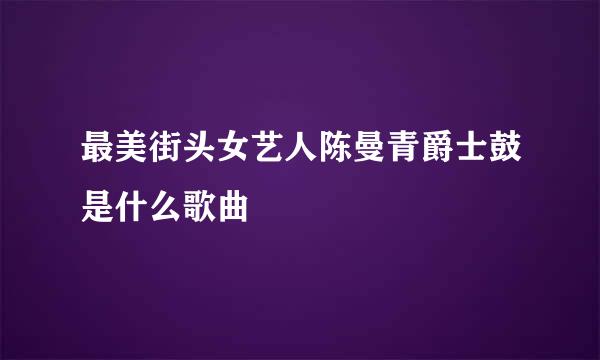 最美街头女艺人陈曼青爵士鼓是什么歌曲